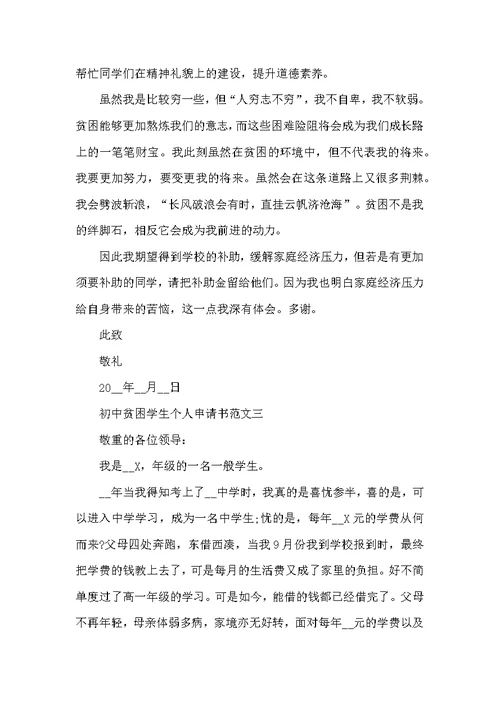 帮忙同学们在精神礼貌上的建设，提升道德素养。

虽然我是比较穷一些，但“人穷志不穷”，我不自卑，我不软弱。贫困能够更加熬炼我们的意志，而这些困难险阻将会成为我们成长路上的一笔笔财宝。我此刻虽然在贫困的环境中，但不代表我的将来。我要更加努力，要变更我的将来。虽然会在这条道路上又很多荆棘。我会劈波斩浪，“长风破浪会有时，直挂云帆济沧海”。贫困不是我的绊脚石，相反它会成为我前进的动力。

因此我期望得到学校的补助，缓解家庭经济压力，但若是有更加须要补助的同学，请把补助金留给他们。因为我也明白家庭经济压力给自身带来的苦恼，这一点我深有体会。多谢。

此致

敬礼

20__年__月__日

初中贫困学生个人申请书范文三

敬重的各位领导：

我是__X，年级的一名一般学生。

__年当我得知考上了__中学时，我真的是喜忧参半，喜的是，可以进入中学学习，成为一名中学生;忧的是，每年__X元的学费从何而来?父母四处奔跑，东借西凑，当我9月份我到学校报到时，最终把学费的钱教上去了，可是每月的生活费又成了家里的负担。好不简单度过了高一年级的学习。可是如今，能借的钱都已经借完了。父母不再年轻，母亲体弱多病，家境亦无好转，面对每年__元的学费以及